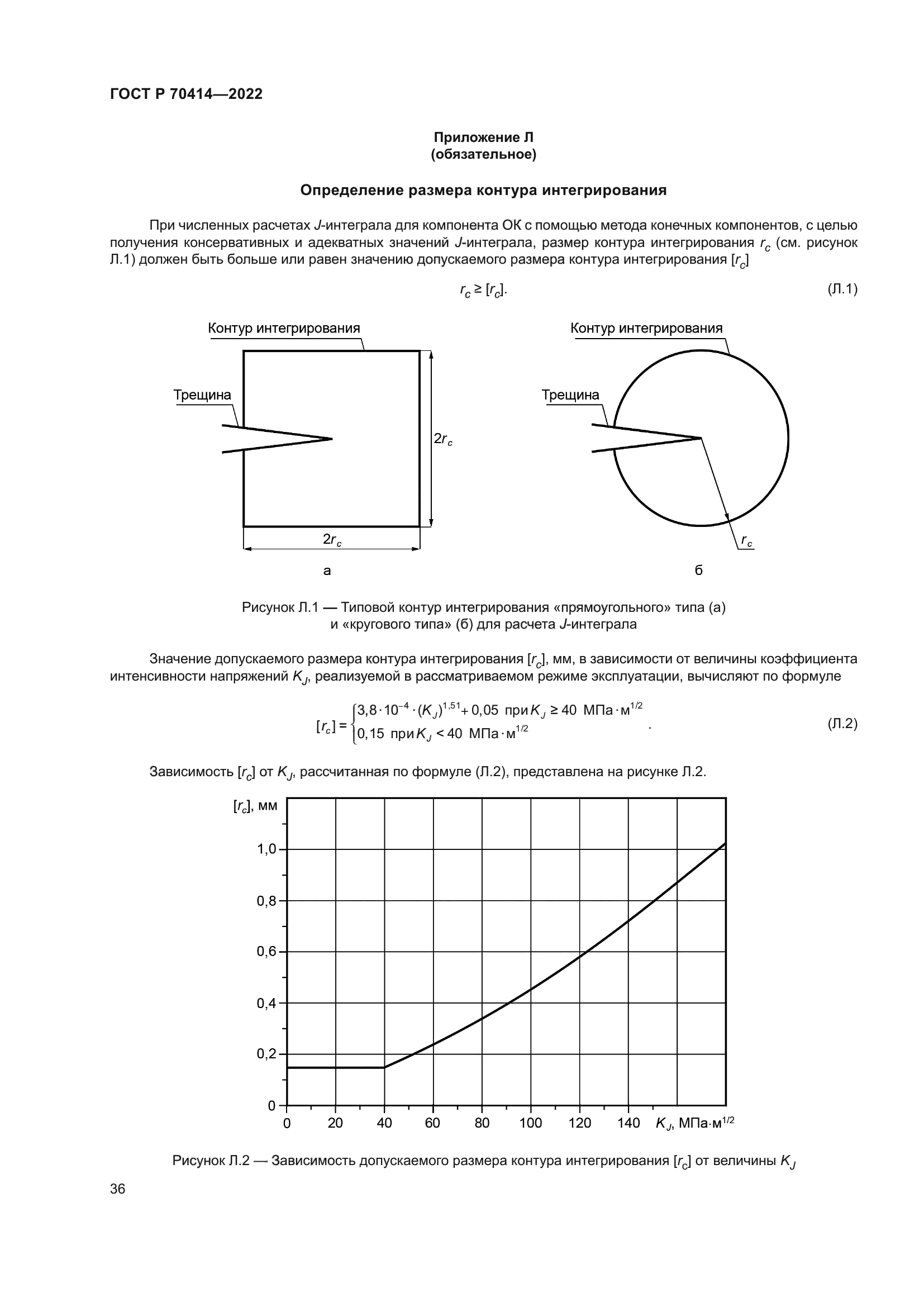 ГОСТ Р 70414—2022

Приложение Л
(обязательное)

Определение размера контура интегрирования

При численных расчетах $J$-интеграла для компонента ОК с помощью метода конечных компонентов, с целью получения консервативных и адекватных значений $J$-интеграла, размер контура интегрирования $r_c$ (см. рисунок Л.1) должен быть больше или равен значению допускаемого размера контура интегрирования $[r_c]$

$r_c \geq [r_c]$. (Л.1)

Контур интегрирования

Трещина

$2r_c$

$2r_c$

а

Контур интегрирования

Трещина

$r_c$

б

Рисунок Л.1 — Типовой контур интегрирования «прямоугольного» типа (а) и «кругового типа» (б) для расчета $J$-интеграла

Значение допускаемого размера контура интегрирования $[r_c]$, мм, в зависимости от величины коэффициента интенсивности напряжений $K_J$, реализуемой в рассматриваемом режиме эксплуатации, вычисляют по формуле

$[r_c] = \begin{cases} 3{,}8 \cdot 10^{-4} \cdot (K_J)^{1{,}51} + 0{,}05 \text{ при } K_J \geq 40 \text{ МПа} \cdot \text{м}^{1/2} \\ 0{,}15 \text{ при } K_J < 40 \text{ МПа} \cdot \text{м}^{1/2} \end{cases}$. (Л.2)

Зависимость $[r_c]$ от $K_J$, рассчитанная по формуле (Л.2), представлена на рисунке Л.2.

$[r_c]$, мм

1,0
0,8
0,6
0,4
0,2
0
0 20 40 60 80 100 120 140 $K_J$, МПа·м$^{1/2}$

Рисунок Л.2 — Зависимость допускаемого размера контура интегрирования $[r_c]$ от величины $K_J$

36